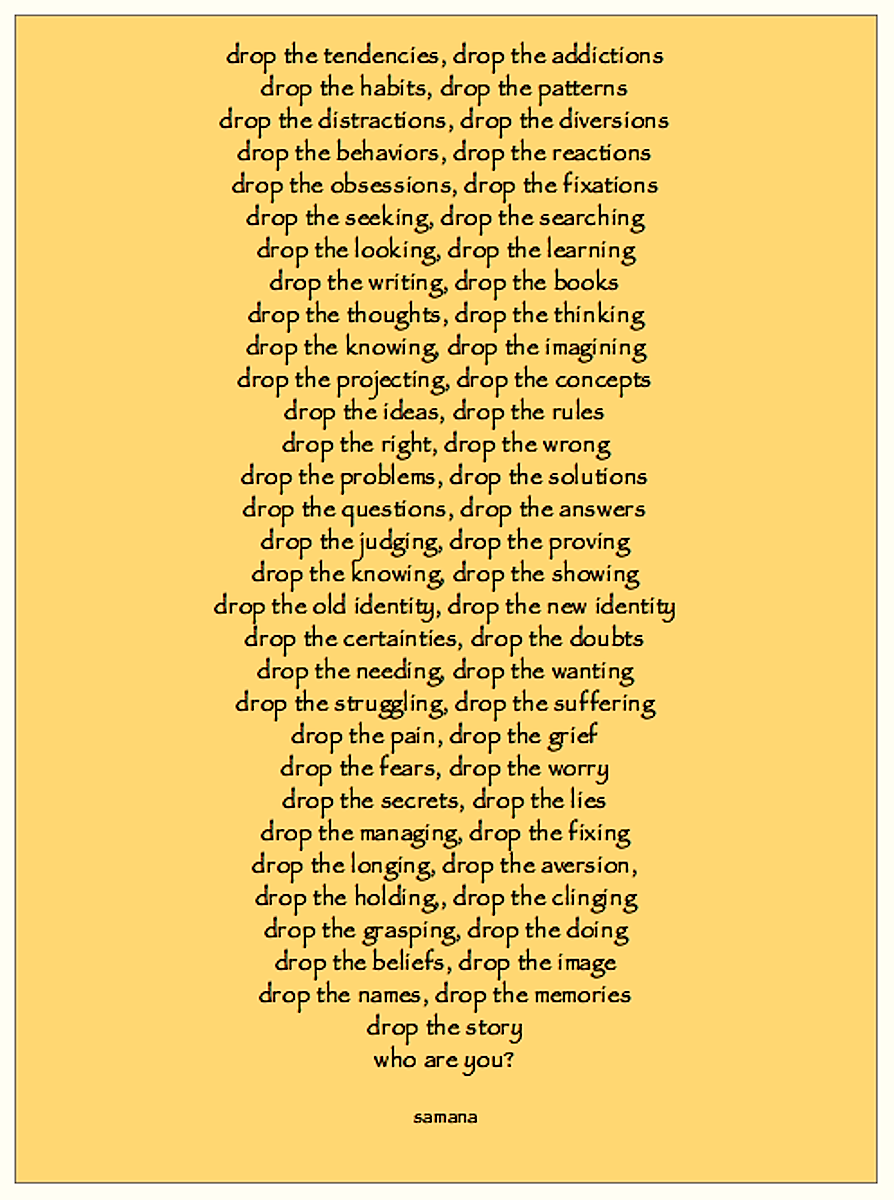 drop the tendencies, drop the addictions
drop the habits, drop the patterns
drop the distractions, drop the diversions
drop the behaviors, drop the reactions
drop the obsessions, drop the fixations
drop the seeking, drop the searching
drop the looking, drop the learning
drop the writing, drop the books
drop the thoughts, drop the thinking
drop the knowing, drop the imagining
drop the projecting, drop the concepts
drop the ideas, drop the rules
drop the right, drop the wrong
drop the problems, drop the solutions
drop the questions, drop the answers
drop the judging, drop the proving
drop the knowing, drop the showing
drop the old identity, drop the new identity
drop the certainties, drop the doubts
drop the needing, drop the wanting
drop the struggling, drop the suffering
drop the pain, drop the grief
drop the fears, drop the worry
drop the secrets, drop the lies
drop the managing, drop the fixing
drop the longing, drop the aversion,
drop the holding,, drop the clinging
drop the grasping, drop the doing
drop the beliefs, drop the image
drop the names, drop the memories
drop the story
who are you?

samana